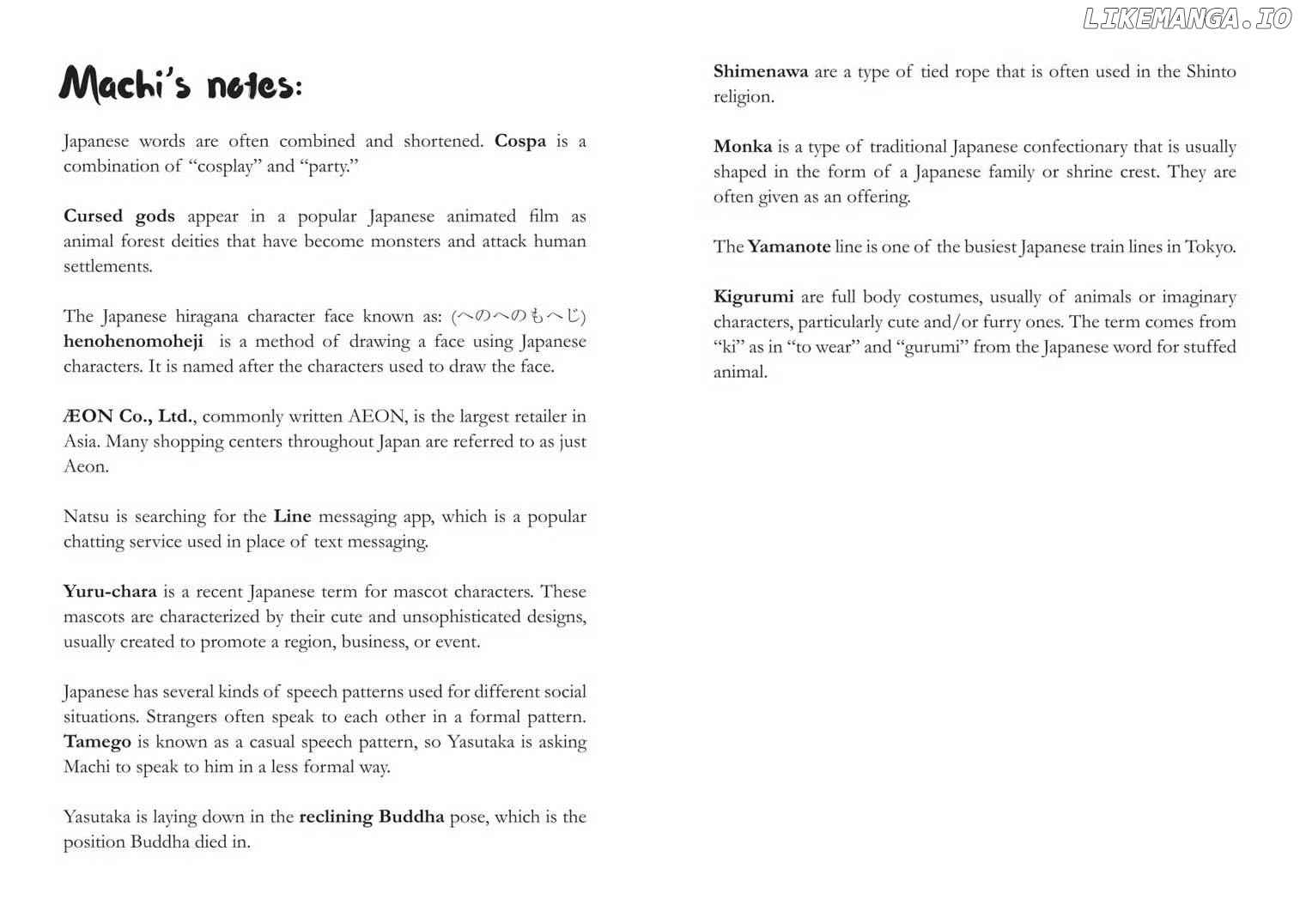 Machi's notes:

Japanese words are often combined and shortened. Cospa is a combination of "cosplay" and "party."

Cursed gods appear in a popular Japanese animated film as animal forest deities that have become monsters and attack human settlements.

The Japanese hiragana character face known as: (へのへのもへじ) henohenomoheji is a method of drawing a face using Japanese characters. It is named after the characters used to draw the face.

ÆON Co., Ltd., commonly written AEON, is the largest retailer in Asia. Many shopping centers throughout Japan are referred to as just Aeon.

Natsu is searching for the Line messaging app, which is a popular chatting service used in place of text messaging.

Yuru-chara is a recent Japanese term for mascot characters. These mascots are characterized by their cute and unsophisticated designs, usually created to promote a region, business, or event.

Japanese has several kinds of speech patterns used for different social situations. Strangers often speak to each other in a formal pattern. Tamego is known as a casual speech pattern, so Yasutaka is asking Machi to speak to him in a less formal way.

Yasutaka is laying down in the reclining Buddha pose, which is the position Buddha died in.

Shimenawa are a type of tied rope that is often used in the Shinto religion.

Monka is a type of traditional Japanese confectionary that is usually shaped in the form of a Japanese family or shrine crest. They are often given as an offering.

The Yamanote line is one of the busiest Japanese train lines in Tokyo.

Kigurumi are full body costumes, usually of animals or imaginary characters, particularly cute and/or furry ones. The term comes from "ki" as in "to wear" and "gurumi" from the Japanese word for stuffed animal.

LIKEMANGA.IO